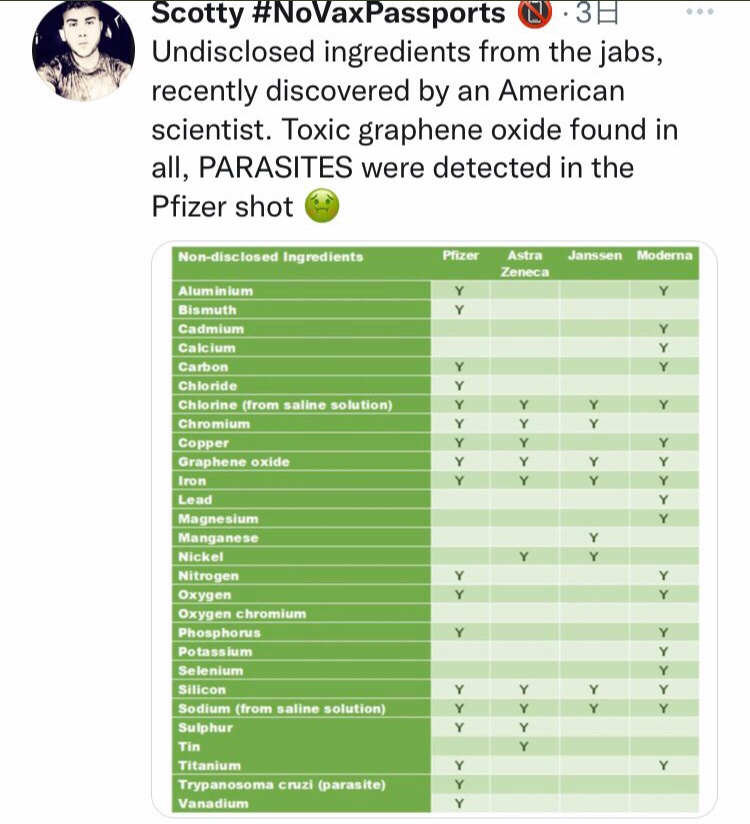 Scotty #NoVaxPassports · 3日

Undisclosed ingredients from the jabs, recently discovered by an American scientist. Toxic graphene oxide found in all, PARASITES were detected in the Pfizer shot 🤢

| Non-disclosed Ingredients | Pfizer | Astra Zeneca | Janssen | Moderna |
|---|---|---|---|---|
| Aluminium | Y | | | Y |
| Bismuth | Y | | | |
| Cadmium | | | | Y |
| Calcium | | | | Y |
| Carbon | Y | | | Y |
| Chloride | Y | | | |
| Chlorine (from saline solution) | Y | Y | Y | Y |
| Chromium | Y | Y | Y | |
| Copper | Y | Y | | Y |
| Graphene oxide | Y | Y | Y | Y |
| Iron | Y | Y | Y | Y |
| Lead | | | | Y |
| Magnesium | | | | Y |
| Manganese | | | Y | |
| Nickel | | Y | Y | |
| Nitrogen | Y | | | Y |
| Oxygen | Y | | | Y |
| Oxygen chromium | | | | |
| Phosphorus | Y | | | Y |
| Potassium | | | | Y |
| Selenium | | | | Y |
| Silicon | Y | Y | Y | Y |
| Sodium (from saline solution) | Y | Y | Y | Y |
| Sulphur | Y | Y | | |
| Tin | | Y | | |
| Titanium | Y | | | Y |
| Trypanosoma cruzi (parasite) | Y | | | |
| Vanadium | Y | | | |